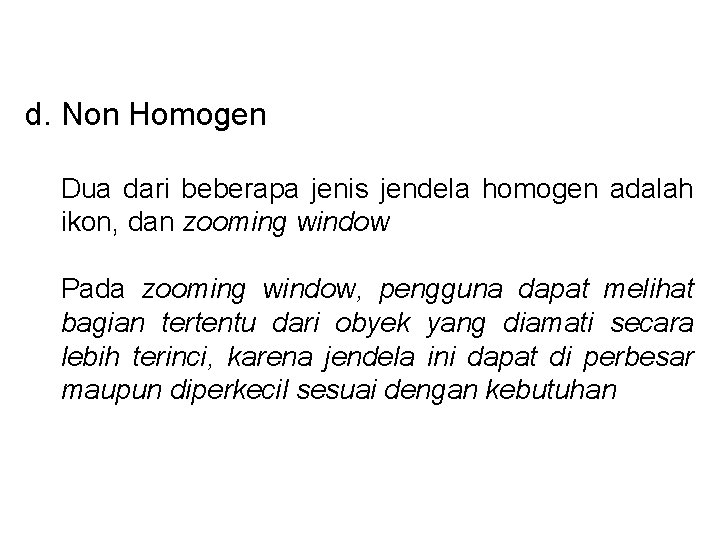 d. Non Homogen

Dua dari beberapa jenis jendela homogen adalah ikon, dan zooming window

Pada zooming window, pengguna dapat melihat bagian tertentu dari obyek yang diamati secara lebih terinci, karena jendela ini dapat di perbesar maupun diperkecil sesuai dengan kebutuhan